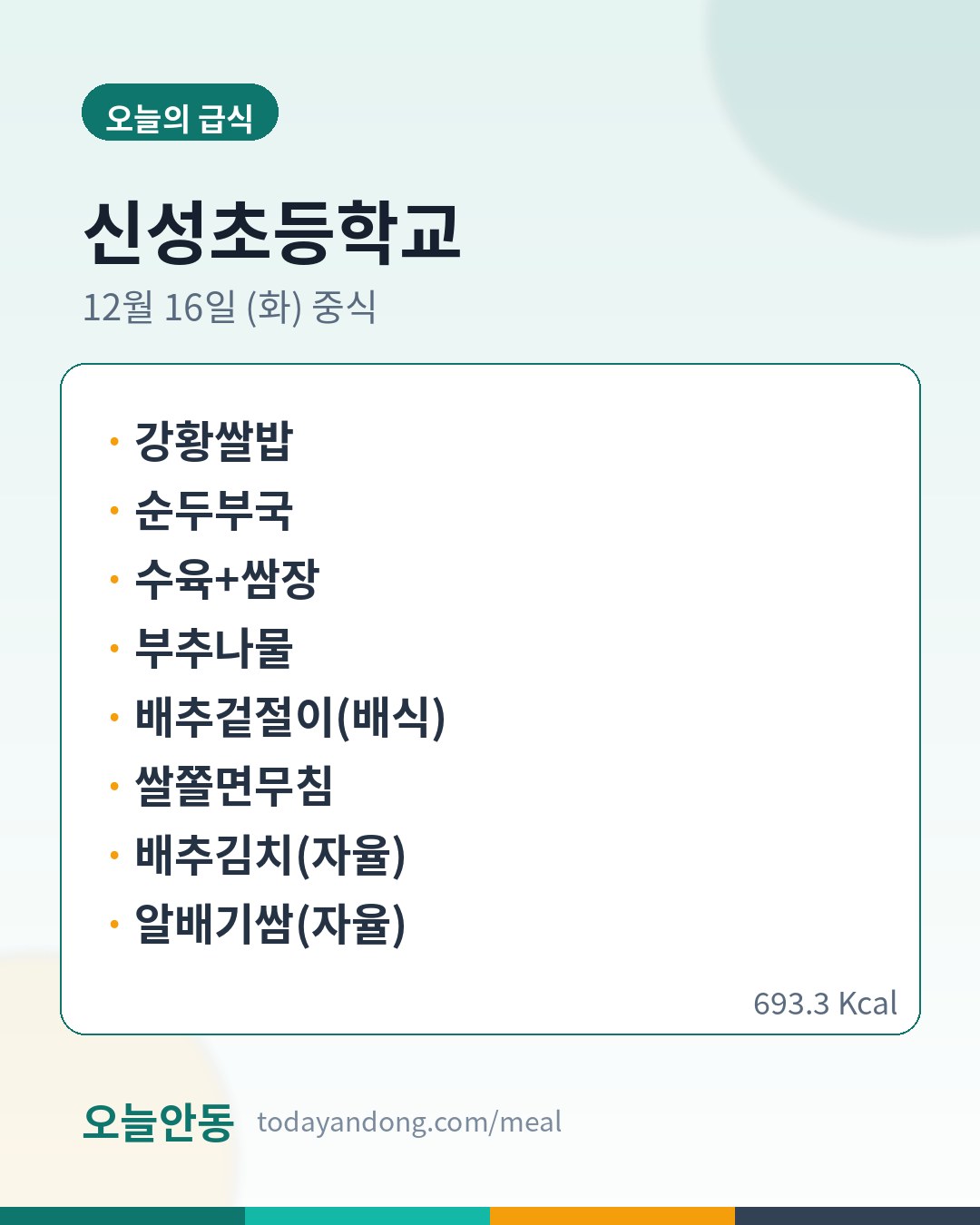 오늘의 급식

신성초등학교

12월 16일 (화) 중식

• 강황쌀밥
• 순두부국
• 수육+쌈장
• 부추나물
• 배추겉절이(배식)
• 쌀쫄면무침
• 배추김치(자율)
• 알배기쌈(자율)

693.3 Kcal

오늘안동 todayandong.com/meal